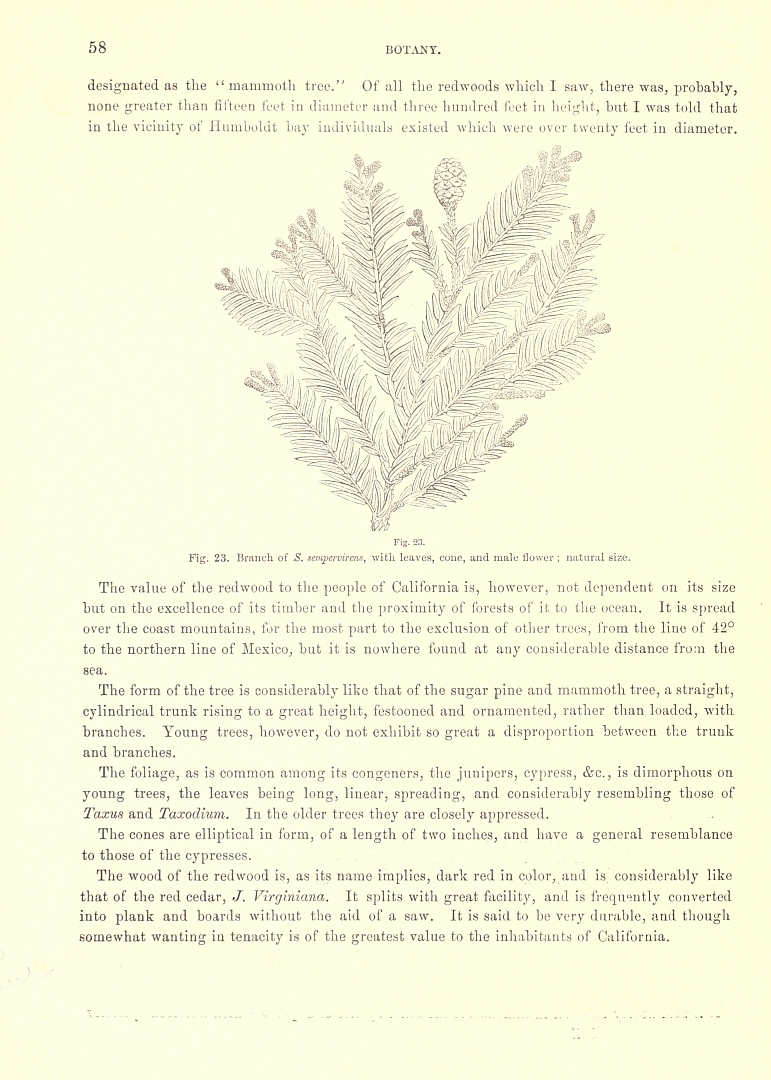 58

BOTANY.

designated as the "mammoth tree." Of all the redwoods which I saw, there was, probably, none greater than fifteen feet in diameter and three hundred feet in height, but I was told that in the vicinity of Humboldt bay individuals existed which were over twenty feet in diameter.

Fig. 23.

Fig. 23. Branch of S. sempervirens, with leaves, cone, and male flower ; natural size.

The value of the redwood to the people of California is, however, not dependent on its size but on the excellence of its timber and the proximity of forests of it to the ocean. It is spread over the coast mountains, for the most part to the exclusion of other trees, from the line of 42° to the northern line of Mexico, but it is nowhere found at any considerable distance from the sea.

The form of the tree is considerably like that of the sugar pine and mammoth tree, a straight, cylindrical trunk rising to a great height, festooned and ornamented, rather than loaded, with branches. Young trees, however, do not exhibit so great a disproportion between the trunk and branches.

The foliage, as is common among its congeners, the junipers, cypress, &c., is dimorphous on young trees, the leaves being long, linear, spreading, and considerably resembling those of Taxus and Taxodium. In the older trees they are closely appressed.

The cones are elliptical in form, of a length of two inches, and have a general resemblance to those of the cypresses.

The wood of the redwood is, as its name implies, dark red in color, and is considerably like that of the red cedar, J. Virginiana. It splits with great facility, and is frequently converted into plank and boards without the aid of a saw. It is said to be very durable, and though somewhat wanting in tenacity is of the greatest value to the inhabitants of California.